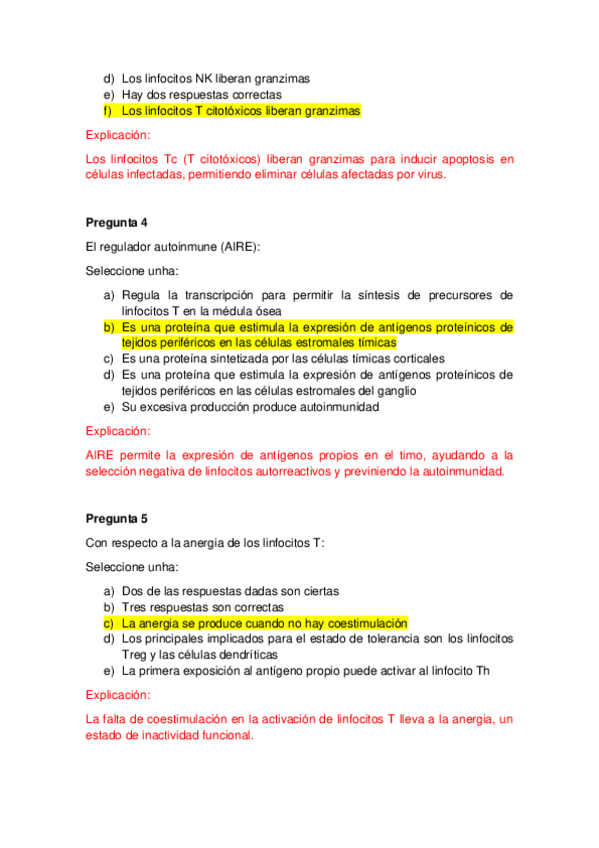 d) Los linfocitos NK liberan granzimas
e) Hay dos respuestas correctas
f) Los linfocitos T citotóxicos liberan granzimas

Explicación:

Los linfocitos Tc (T citotóxicos) liberan granzimas para inducir apoptosis en células infectadas, permitiendo eliminar células afectadas por virus.

Pregunta 4

El regulador autoinmune (AIRE):

Seleccione unha:

a) Regula la transcripción para permitir la síntesis de precursores de linfocitos T en la médula ósea
b) Es una proteína que estimula la expresión de antígenos proteínicos de tejidos periféricos en las células estromales tímicas
c) Es una proteína sintetizada por las células tímicas corticales
d) Es una proteína que estimula la expresión de antígenos proteínicos de tejidos periféricos en las células estromales del ganglio
e) Su excesiva producción produce autoinmunidad

Explicación:

AIRE permite la expresión de antígenos propios en el timo, ayudando a la selección negativa de linfocitos autorreactivos y previniendo la autoinmunidad.

Pregunta 5

Con respecto a la anergia de los linfocitos T:

Seleccione unha:

a) Dos de las respuestas dadas son ciertas
b) Tres respuestas son correctas
c) La anergia se produce cuando no hay coestimulación
d) Los principales implicados para el estado de tolerancia son los linfocitos Treg y las células dendríticas
e) La primera exposición al antígeno propio puede activar al linfocito Th

Explicación:

La falta de coestimulación en la activación de linfocitos T lleva a la anergia, un estado de inactividad funcional.